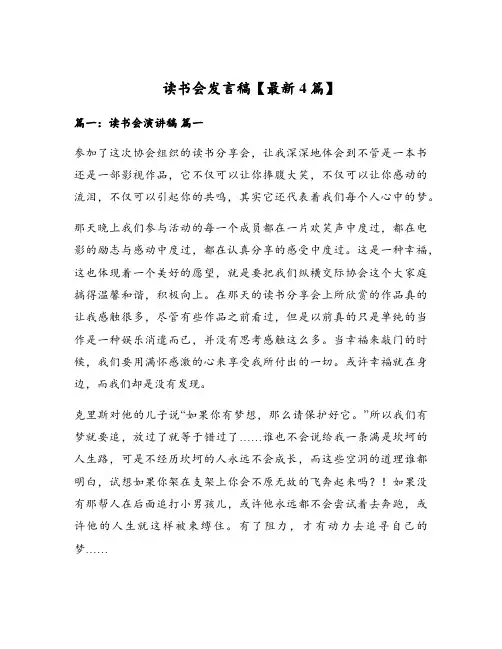 读书会发言稿【最新4篇】

篇一：读书会演讲稿 篇一

参加了这次协会组织的读书分享会，让我深深地体会到不管是一本书还是一部影视作品，它不仅可以让你捧腹大笑，不仅可以让你感动的流泪，不仅可以引起你的共鸣，其实它还代表着我们每个人心中的梦。

那天晚上我们参与活动的每一个成员都在一片欢笑声中度过，都在电影的励志与感动中度过，都在认真分享的感受中度过。这是一种幸福，这也体现着一个美好的愿望，就是要把我们纵横交际协会这个大家庭搞得温馨和谐，积极向上。在那天的读书分享会上所欣赏的作品真的让我感触很多，尽管有些作品之前看过，但是以前真的只是单纯的当作是一种娱乐消遣而已，并没有思考感触这么多。当幸福来敲门的时候，我们要用满怀感激的心来享受我所付出的一切。或许幸福就在身边，而我们却是没有发现。

克里斯对他的儿子说“如果你有梦想，那么请保护好它。”所以我们有梦就要追，放过了就等于错过了……谁也不会说给我一条满是坎坷的人生路，可是不经历坎坷的人永远不会成长，而这些空洞的道理谁都明白，试想如果你架在支架上你会不原无故的飞奔起来吗？！如果没有那帮人在后面追打小男孩儿，或许他永远都不会尝试着去奔跑，或许他的人生就这样被束缚住。有了阻力，才有动力去追寻自己的梦……